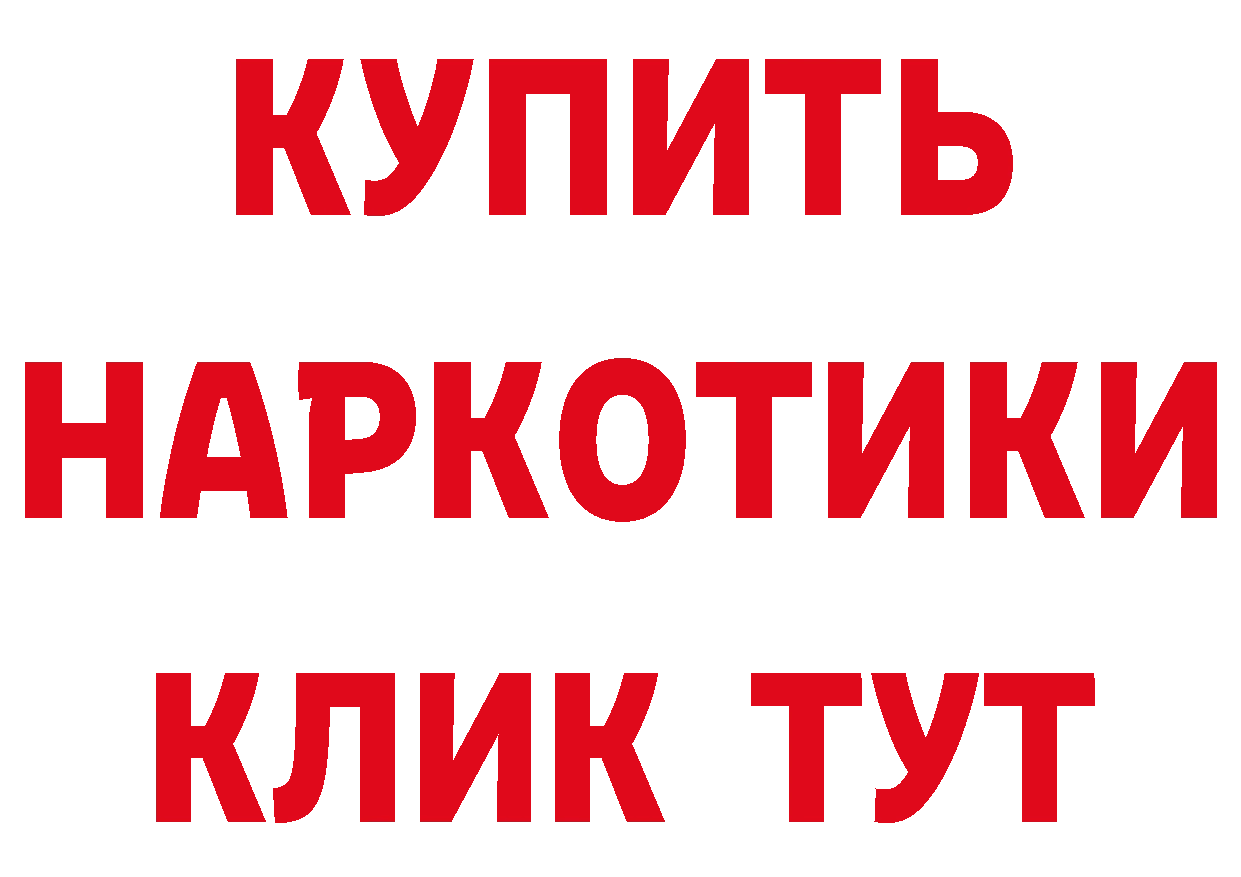 КУПИТЬ

НАРКОТИКИ

КЛИК ТУТ